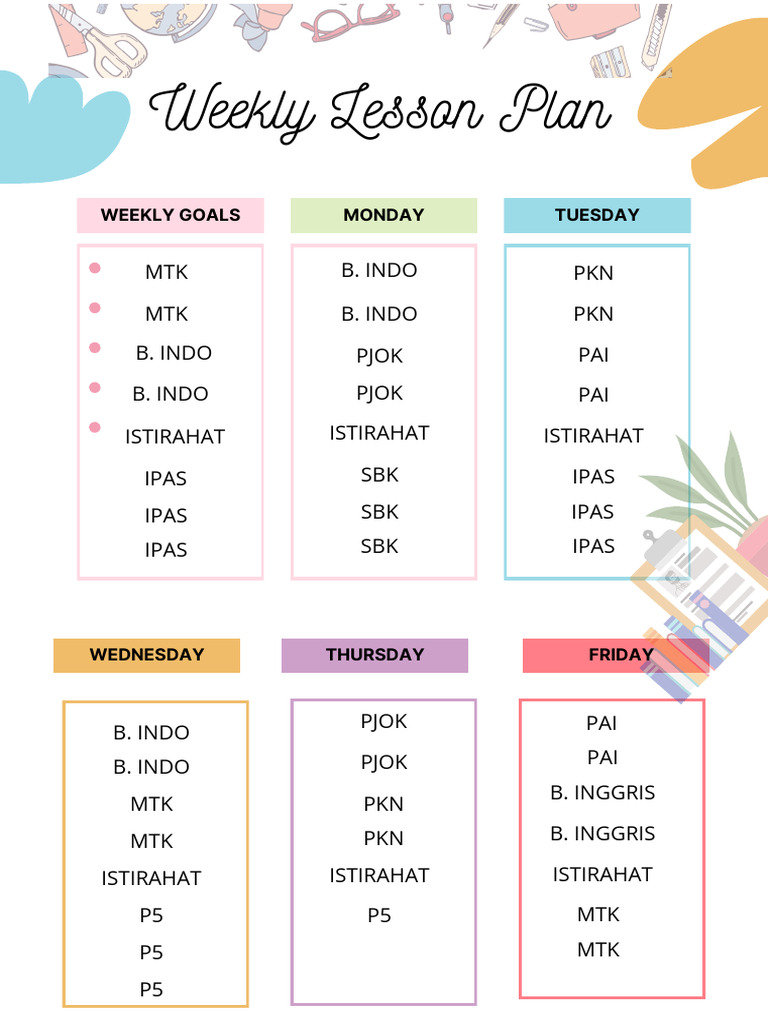 Weekly Lesson Plan

WEEKLY GOALS

MTK
MTK
B. INDO
B. INDO
ISTIRAHAT
IPAS
IPAS
IPAS

MONDAY

B. INDO
B. INDO
PJOK
PJOK
ISTIRAHAT
SBK
SBK
SBK

TUESDAY

PKN
PKN
PAI
PAI
ISTIRAHAT
IPAS
IPAS
IPAS

WEDNESDAY

B. INDO
B. INDO
MTK
MTK
ISTIRAHAT
P5
P5
P5

THURSDAY

PJOK
PJOK
PKN
PKN
ISTIRAHAT
P5

FRIDAY

PAI
PAI
B. INGGRIS
B. INGGRIS
ISTIRAHAT
MTK
MTK